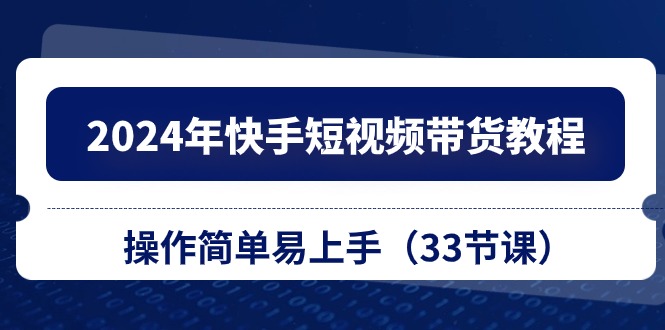 2024年快手短视频带货教程

操作简单易上手（33节课）